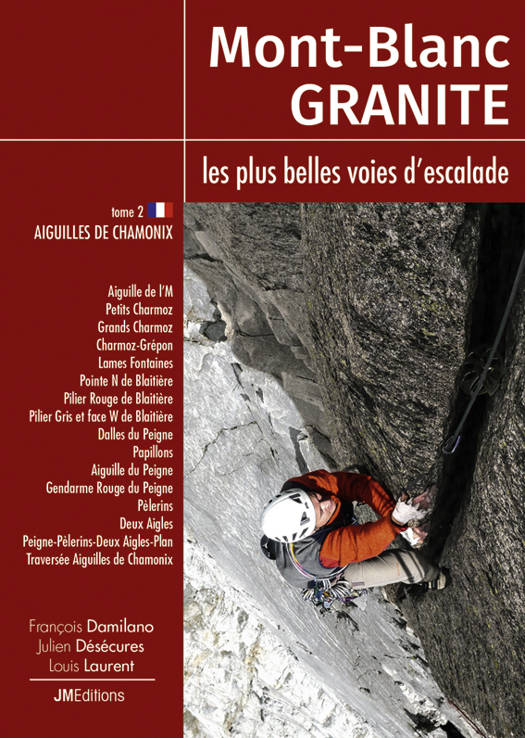 Mont-Blanc
GRANITE

les plus belles voies d'escalade

tome 2
AIGUILLES DE CHAMONIX

Aiguille de l'M
Petits Charmoz
Grands Charmoz
Charmoz-Grépon
Lames Fontaines
Pointe N de Blaitière
Pilier Rouge de Blaitière
Pilier Gris et face W de Blaitière
Dalles du Peigne
Papillons
Aiguille du Peigne
Gendarme Rouge du Peigne
Pèlerins
Deux Aigles
Peigne-Pèlerins-Deux Aigles-Plan
Traversée Aiguilles de Chamonix

François Damilano
Julien Désécures
Louis Laurent

JMEditions